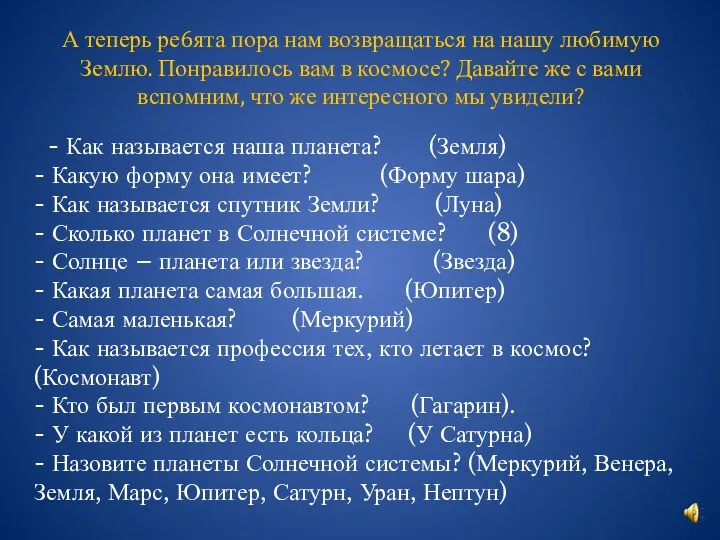 А теперь ребята пора нам возвращаться на нашу любимую Землю. Понравилось вам в космосе? Давайте же с вами вспомним, что же интересного мы увидели?

- Как называется наша планета? (Земля)
- Какую форму она имеет? (Форму шара)
- Как называется спутник Земли? (Луна)
- Сколько планет в Солнечной системе? (8)
- Солнце – планета или звезда? (Звезда)
- Какая планета самая большая. (Юпитер)
- Самая маленькая? (Меркурий)
- Как называется профессия тех, кто летает в космос? (Космонавт)
- Кто был первым космонавтом? (Гагарин).
- У какой из планет есть кольца? (У Сатурна)
- Назовите планеты Солнечной системы? (Меркурий, Венера, Земля, Марс, Юпитер, Сатурн, Уран, Нептун)